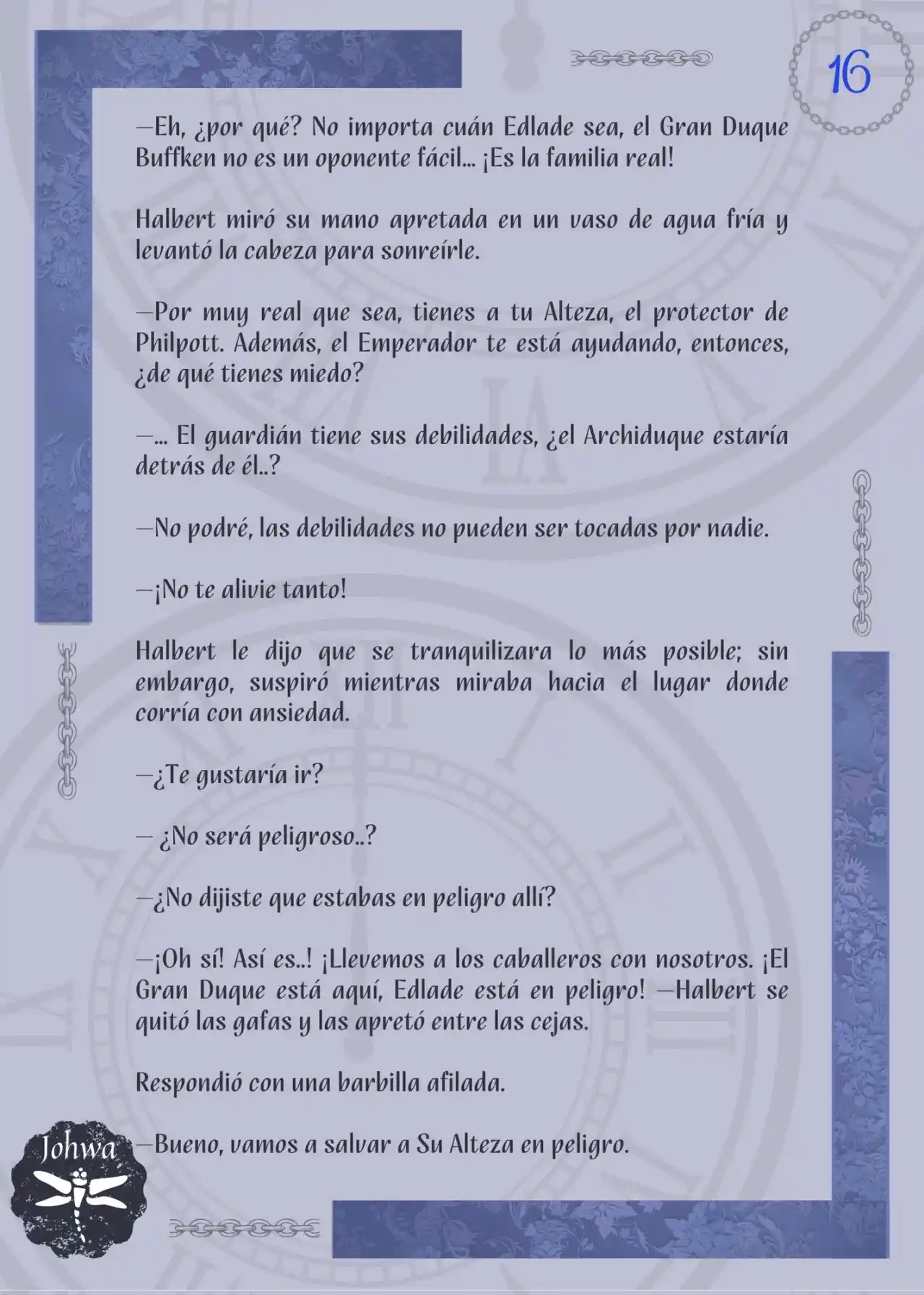 16

—Eh, ¿por qué? No importa cuán Edlade sea, el Gran Duque Buffken no es un oponente fácil... ¡Es la familia real!

Halbert miró su mano apretada en un vaso de agua fría y levantó la cabeza para sonreírle.

—Por muy real que sea, tienes a tu Alteza, el protector de Philpott. Además, el Emperador te está ayudando, entonces, ¿de qué tienes miedo?

—... El guardián tiene sus debilidades, ¿el Archiduque estaría detrás de él..?

—No podré, las debilidades no pueden ser tocadas por nadie.

—¡No te alivie tanto!

Halbert le dijo que se tranquilizara lo más posible; sin embargo, suspiró mientras miraba hacia el lugar donde corría con ansiedad.

—¿Te gustaría ir?

— ¿No será peligroso..?

—¿No dijiste que estabas en peligro allí?

—¡Oh sí! Así es..! ¡Llevemos a los caballeros con nosotros. ¡El Gran Duque está aquí, Edlade está en peligro! —Halbert se quitó las gafas y las apretó entre las cejas.

Respondió con una barbilla afilada.

—Bueno, vamos a salvar a Su Alteza en peligro.

Johwa